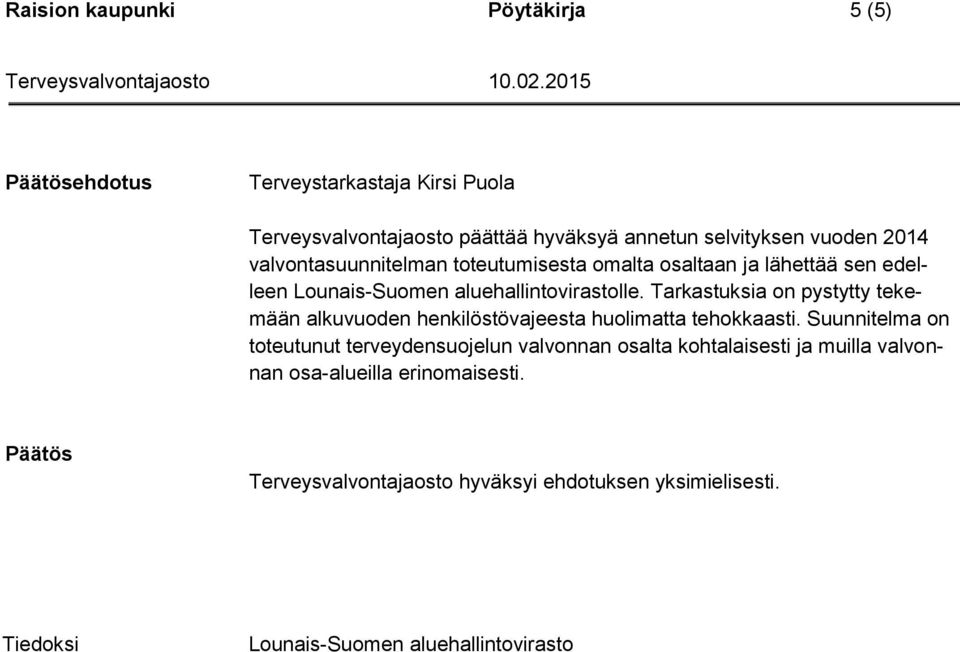 Raision kaupunki Pöytäkirja 5 (5)

Terveysvalvontajaosto 10.02.2015

Päätösehdotus

Terveystarkastaja Kirsi Puola

Terveysvalvontajaosto päättää hyväksyä annetun selvityksen vuoden 2014 valvontasuunnitelman toteutumisesta omalta osaltaan ja lähettää sen edelleen Lounais-Suomen aluehallintovirastolle. Tarkastuksia on pystytty tekemään alkuvuoden henkilöstövajeesta huolimatta tehokkaasti. Suunnitelma on toteutunut terveydensuojelun valvonnan osalta kohtalaisesti ja muilla valvonnan osa-alueilla erinomaisesti.

Päätös

Terveysvalvontajaosto hyväksyi ehdotuksen yksimielisesti.

Tiedoksi

Lounais-Suomen aluehallintovirasto